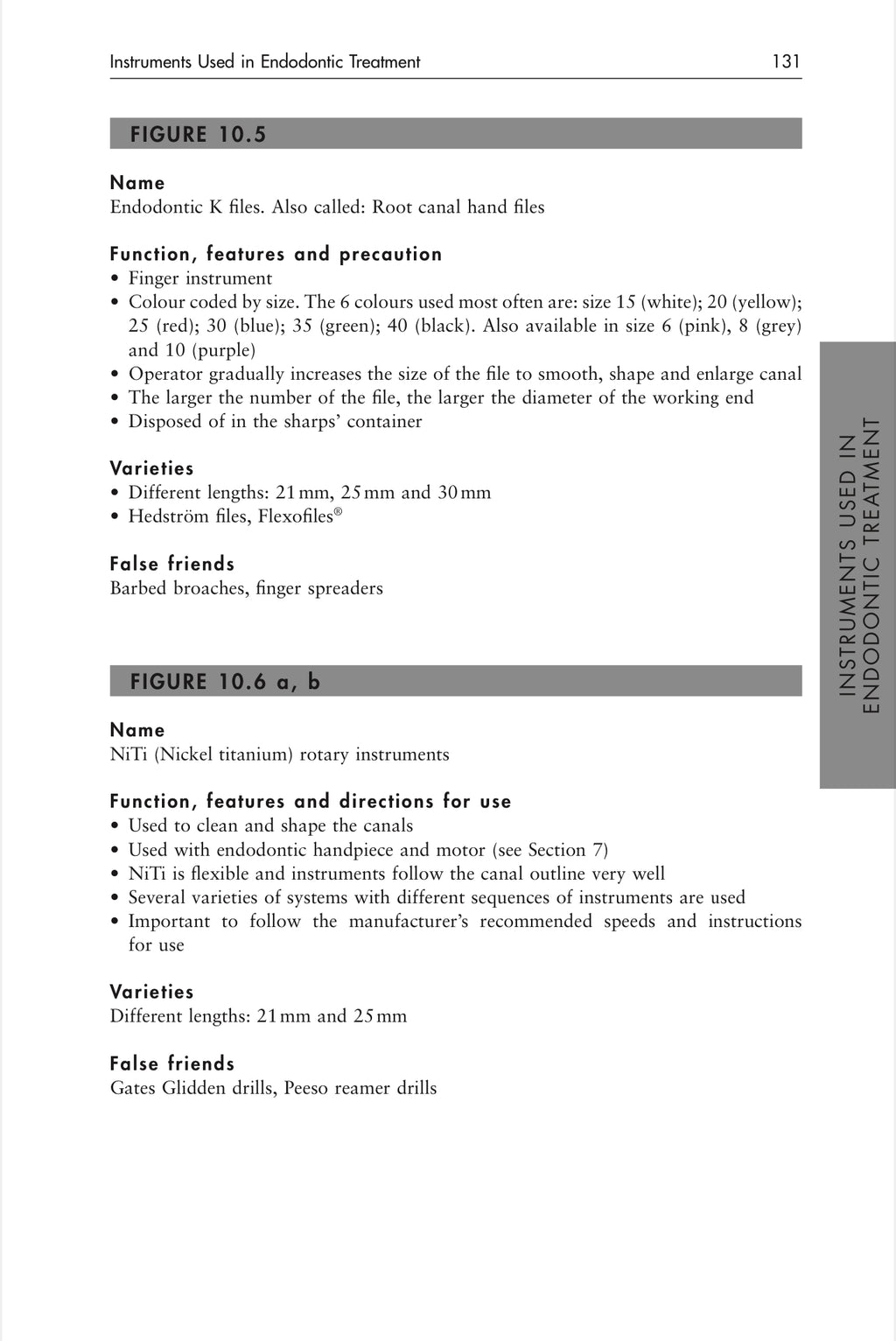 Instruments Used in Endodontic Treatment 131

FIGURE 10.5

Name
Endodontic K files. Also called: Root canal hand files

Function, features and precaution
• Finger instrument
• Colour coded by size. The 6 colours used most often are: size 15 (white); 20 (yellow); 25 (red); 30 (blue); 35 (green); 40 (black). Also available in size 6 (pink), 8 (grey) and 10 (purple)
• Operator gradually increases the size of the file to smooth, shape and enlarge canal
• The larger the number of the file, the larger the diameter of the working end
• Disposed of in the sharps' container

Varieties
• Different lengths: 21 mm, 25 mm and 30 mm
• Hedström files, Flexofiles®

False friends
Barbed broaches, finger spreaders

FIGURE 10.6 a, b

Name
NiTi (Nickel titanium) rotary instruments

Function, features and directions for use
• Used to clean and shape the canals
• Used with endodontic handpiece and motor (see Section 7)
• NiTi is flexible and instruments follow the canal outline very well
• Several varieties of systems with different sequences of instruments are used
• Important to follow the manufacturer's recommended speeds and instructions for use

Varieties
Different lengths: 21 mm and 25 mm

False friends
Gates Glidden drills, Peeso reamer drills

INSTRUMENTS USED IN ENDODONTIC TREATMENT